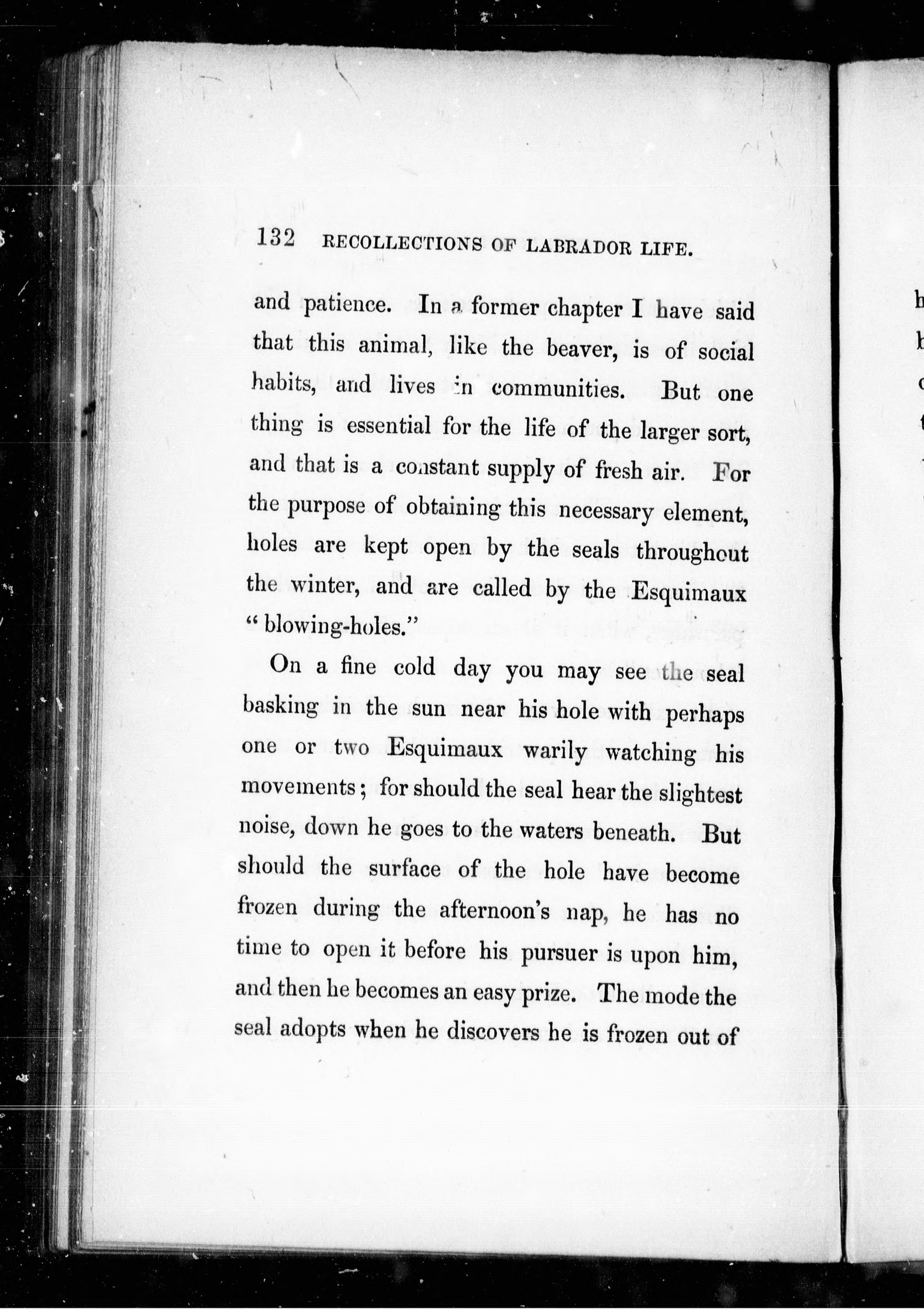 132 RECOLLECTIONS OF LABRADOR LIFE.

and patience. In a former chapter I have said that this animal, like the beaver, is of social habits, and lives in communities. But one thing is essential for the life of the larger sort, and that is a constant supply of fresh air. For the purpose of obtaining this necessary element, holes are kept open by the seals throughout the winter, and are called by the Esquimaux "blowing-holes."

On a fine cold day you may see the seal basking in the sun near his hole with perhaps one or two Esquimaux warily watching his movements; for should the seal hear the slightest noise, down he goes to the waters beneath. But should the surface of the hole have become frozen during the afternoon's nap, he has no time to open it before his pursuer is upon him, and then he becomes an easy prize. The mode the seal adopts when he discovers he is frozen out of